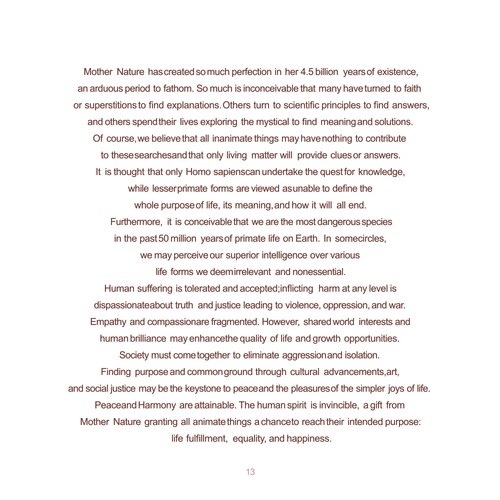 Mother Nature has created so much perfection in her 4.5 billion years of existence, an arduous period to fathom. So much is inconceivable that many have turned to faith or superstitions to find explanations. Others turn to scientific principles to find answers, and others spend their lives exploring the mystical to find meaning and solutions. Of course, we believe that all inanimate things may have nothing to contribute to these searches and that only living matter will provide clues or answers. It is thought that only Homo sapiens can undertake the quest for knowledge, while lesser primate forms are viewed as unable to define the whole purpose of life, its meaning, and how it will all end. Furthermore, it is conceivable that we are the most dangerous species in the past 50 million years of primate life on Earth. In some circles, we may perceive our superior intelligence over various life forms we deem irrelevant and nonessential. Human suffering is tolerated and accepted; inflicting harm at any level is dispassionate about truth and justice leading to violence, oppression, and war. Empathy and compassion are fragmented. However, shared world interests and human brilliance may enhance the quality of life and growth opportunities. Society must come together to eliminate aggression and isolation. Finding purpose and common ground through cultural advancements, art, and social justice may be the keystone to peace and the pleasures of the simpler joys of life. Peace and Harmony are attainable. The human spirit is invincible, a gift from Mother Nature granting all animate things a chance to reach their intended purpose: life fulfillment, equality, and happiness.

13